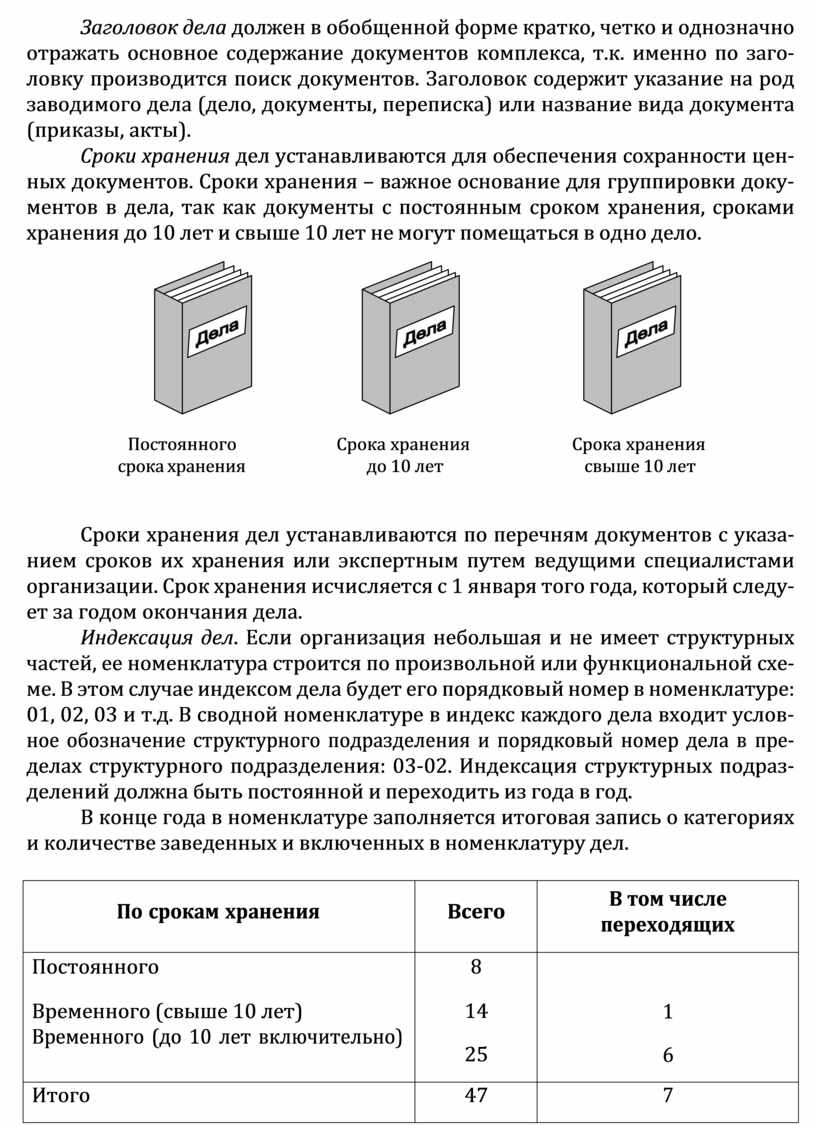 Заголовок дела должен в обобщенной форме кратко, четко и однозначно отражать основное содержание документов комплекса, т.к. именно по заголовку производится поиск документов. Заголовок содержит указание на род заводимого дела (дело, документы, переписка) или название вида документа (приказы, акты).

Сроки хранения дел устанавливаются для обеспечения сохранности ценных документов. Сроки хранения – важное основание для группировки документов в дела, так как документы с постоянным сроком хранения, сроками хранения до 10 лет и свыше 10 лет не могут помещаться в одно дело.

Дела

Дела

Дела

Постоянного срока хранения

Срока хранения до 10 лет

Срока хранения свыше 10 лет

Сроки хранения дел устанавливаются по перечням документов с указанием сроков их хранения или экспертным путем ведущими специалистами организации. Срок хранения исчисляется с 1 января того года, который следует за годом окончания дела.

Индексация дел. Если организация небольшая и не имеет структурных частей, ее номенклатура строится по произвольной или функциональной схеме. В этом случае индексом дела будет его порядковый номер в номенклатуре: 01, 02, 03 и т.д. В сводной номенклатуре в индекс каждого дела входит условное обозначение структурного подразделения и порядковый номер дела в пределах структурного подразделения: 03-02. Индексация структурных подразделений должна быть постоянной и переходить из года в год.

В конце года в номенклатуре заполняется итоговая запись о категориях и количестве заведенных и включенных в номенклатуру дел.

| По срокам хранения | Всего | В том числе переходящих |
|---|---|---|
| Постоянного | 8 | |
| Временного (свыше 10 лет) | 14 | 1 |
| Временного (до 10 лет включительно) | 25 | 6 |
| Итого | 47 | 7 |